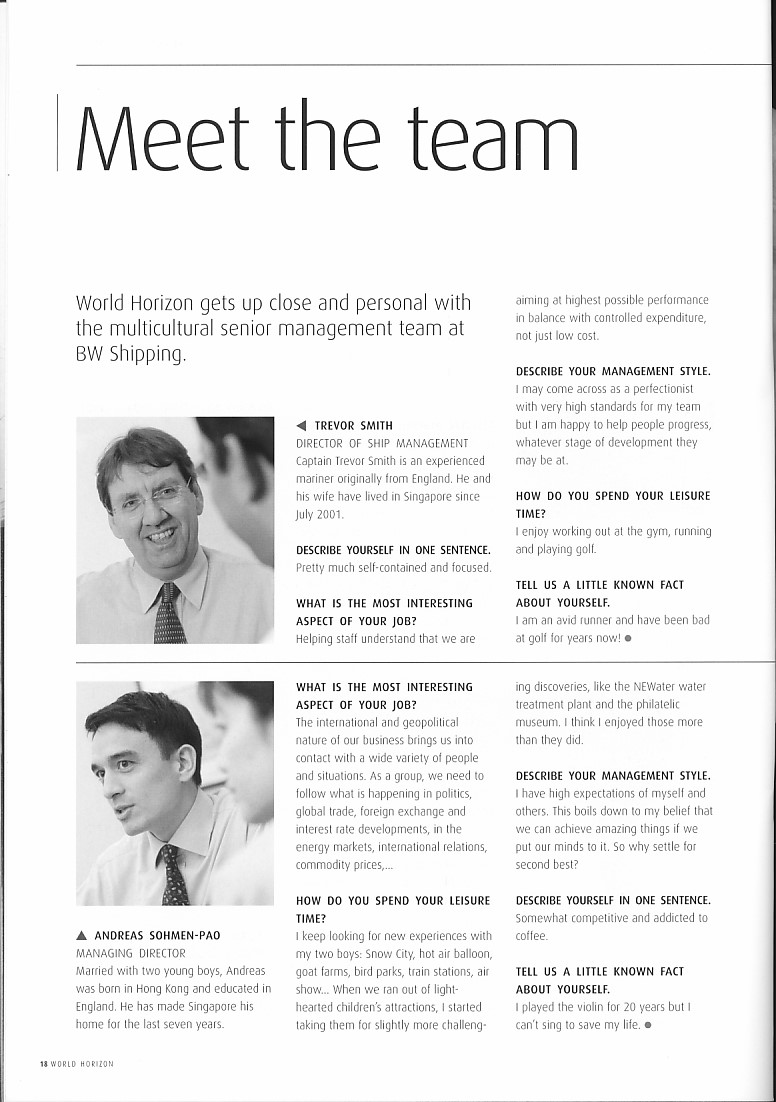 Meet the team

World Horizon gets up close and personal with the multicultural senior management team at BW Shipping.

◀ TREVOR SMITH
DIRECTOR OF SHIP MANAGEMENT
Captain Trevor Smith is an experienced mariner originally from England. He and his wife have lived in Singapore since July 2001.

DESCRIBE YOURSELF IN ONE SENTENCE.
Pretty much self-contained and focused.

WHAT IS THE MOST INTERESTING ASPECT OF YOUR JOB?
Helping staff understand that we are aiming at highest possible performance in balance with controlled expenditure, not just low cost.

DESCRIBE YOUR MANAGEMENT STYLE.
I may come across as a perfectionist with very high standards for my team but I am happy to help people progress, whatever stage of development they may be at.

HOW DO YOU SPEND YOUR LEISURE TIME?
I enjoy working out at the gym, running and playing golf.

TELL US A LITTLE KNOWN FACT ABOUT YOURSELF.
I am an avid runner and have been bad at golf for years now! ●

▲ ANDREAS SOHMEN-PAO
MANAGING DIRECTOR
Married with two young boys, Andreas was born in Hong Kong and educated in England. He has made Singapore his home for the last seven years.

WHAT IS THE MOST INTERESTING ASPECT OF YOUR JOB?
The international and geopolitical nature of our business brings us into contact with a wide variety of people and situations. As a group, we need to follow what is happening in politics, global trade, foreign exchange and interest rate developments, in the energy markets, international relations, commodity prices,...

HOW DO YOU SPEND YOUR LEISURE TIME?
I keep looking for new experiences with my two boys: Snow City, hot air balloon, goat farms, bird parks, train stations, air show... When we ran out of light-hearted children's attractions, I started taking them for slightly more challenging discoveries, like the NEWater water treatment plant and the philatelic museum. I think I enjoyed those more than they did.

DESCRIBE YOUR MANAGEMENT STYLE.
I have high expectations of myself and others. This boils down to my belief that we can achieve amazing things if we put our minds to it. So why settle for second best?

DESCRIBE YOURSELF IN ONE SENTENCE.
Somewhat competitive and addicted to coffee.

TELL US A LITTLE KNOWN FACT ABOUT YOURSELF.
I played the violin for 20 years but I can't sing to save my life. ●

18 WORLD HORIZON